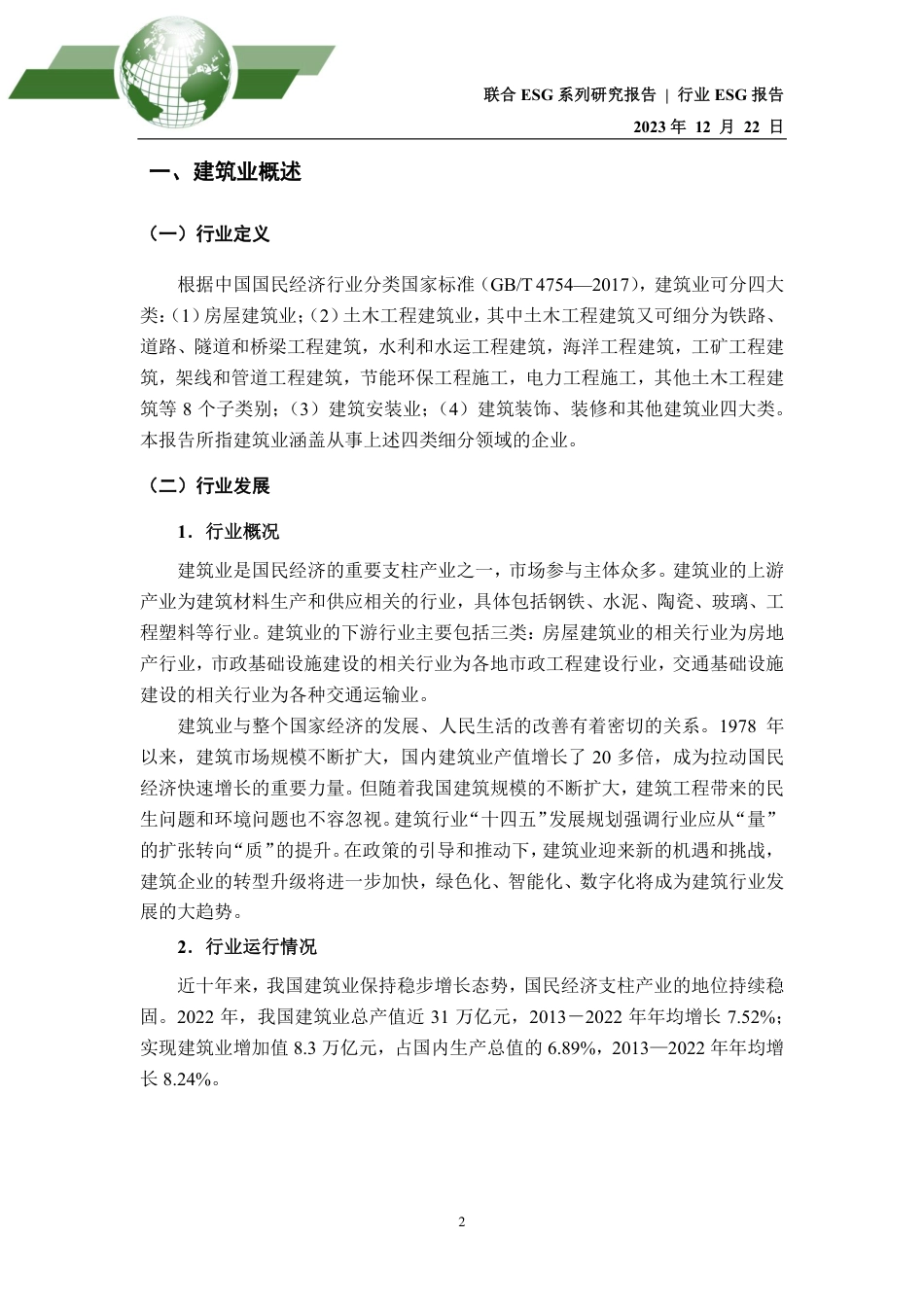 联合 ESG 系列研究报告 | 行业 ESG 报告

2023 年 12 月 22 日

一、建筑业概述

（一）行业定义

根据中国国民经济行业分类国家标准（GB/T 4754—2017），建筑业可分四大类：（1）房屋建筑业；（2）土木工程建筑业，其中土木工程建筑又可细分为铁路、道路、隧道和桥梁工程建筑，水利和水运工程建筑，海洋工程建筑，工矿工程建筑，架线和管道工程建筑，节能环保工程施工，电力工程施工，其他土木工程建筑等 8 个子类别；（3）建筑安装业；（4）建筑装饰、装修和其他建筑业四大类。本报告所指建筑业涵盖从事上述四类细分领域的企业。

（二）行业发展

1．行业概况

建筑业是国民经济的重要支柱产业之一，市场参与主体众多。建筑业的上游产业为建筑材料生产和供应相关的行业，具体包括钢铁、水泥、陶瓷、玻璃、工程塑料等行业。建筑业的下游行业主要包括三类：房屋建筑业的相关行业为房地产行业，市政基础设施建设的相关行业为各地市政工程建设行业，交通基础设施建设的相关行业为各种交通运输业。

建筑业与整个国家经济的发展、人民生活的改善有着密切的关系。1978 年以来，建筑市场规模不断扩大，国内建筑业产值增长了 20 多倍，成为拉动国民经济快速增长的重要力量。但随着我国建筑规模的不断扩大，建筑工程带来的民生问题和环境问题也不容忽视。建筑行业“十四五”发展规划强调行业应从“量”的扩张转向“质”的提升。在政策的引导和推动下，建筑业迎来新的机遇和挑战，建筑企业的转型升级将进一步加快，绿色化、智能化、数字化将成为建筑行业发展的大趋势。

2．行业运行情况

近十年来，我国建筑业保持稳步增长态势，国民经济支柱产业的地位持续稳固。2022 年，我国建筑业总产值近 31 万亿元，2013－2022 年年均增长 7.52%；实现建筑业增加值 8.3 万亿元，占国内生产总值的 6.89%，2013—2022 年年均增长 8.24%。

2